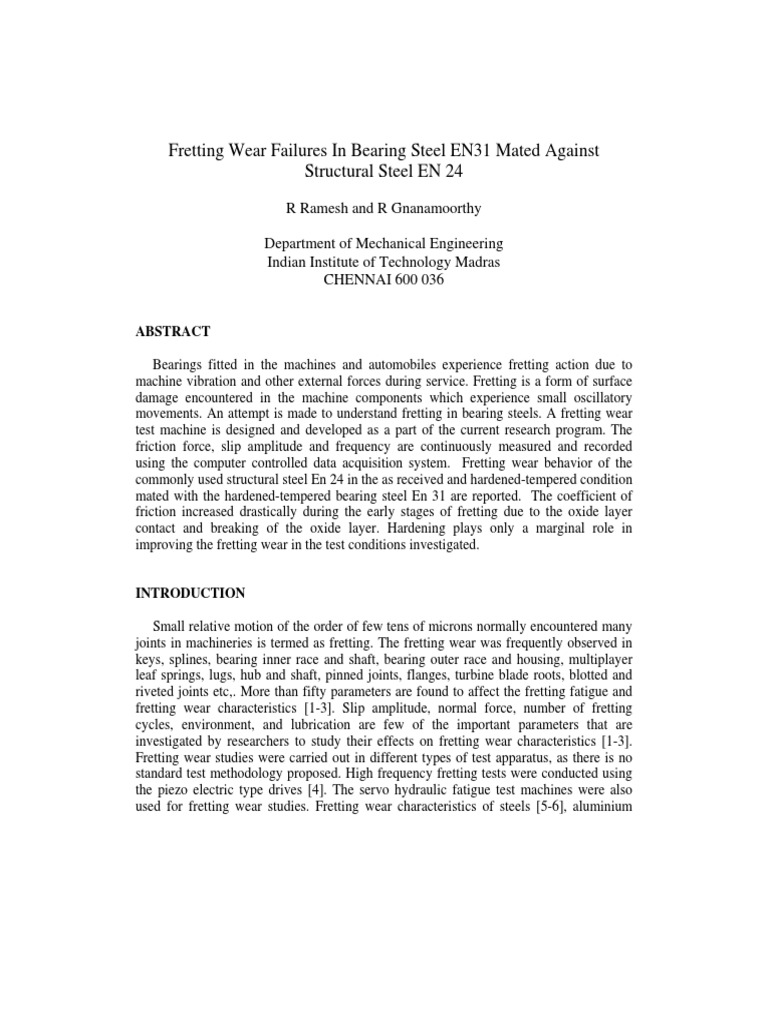 Fretting Wear Failures In Bearing Steel EN31 Mated Against Structural Steel EN 24

R Ramesh and R Gnanamoorthy

Department of Mechanical Engineering
Indian Institute of Technology Madras
CHENNAI 600 036

ABSTRACT

Bearings fitted in the machines and automobiles experience fretting action due to machine vibration and other external forces during service. Fretting is a form of surface damage encountered in the machine components which experience small oscillatory movements. An attempt is made to understand fretting in bearing steels. A fretting wear test machine is designed and developed as a part of the current research program. The friction force, slip amplitude and frequency are continuously measured and recorded using the computer controlled data acquisition system. Fretting wear behavior of the commonly used structural steel En 24 in the as received and hardened-tempered condition mated with the hardened-tempered bearing steel En 31 are reported. The coefficient of friction increased drastically during the early stages of fretting due to the oxide layer contact and breaking of the oxide layer. Hardening plays only a marginal role in improving the fretting wear in the test conditions investigated.

INTRODUCTION

Small relative motion of the order of few tens of microns normally encountered many joints in machineries is termed as fretting. The fretting wear was frequently observed in keys, splines, bearing inner race and shaft, bearing outer race and housing, multiplayer leaf springs, lugs, hub and shaft, pinned joints, flanges, turbine blade roots, blotted and riveted joints etc,. More than fifty parameters are found to affect the fretting fatigue and fretting wear characteristics [1-3]. Slip amplitude, normal force, number of fretting cycles, environment, and lubrication are few of the important parameters that are investigated by researchers to study their effects on fretting wear characteristics [1-3]. Fretting wear studies were carried out in different types of test apparatus, as there is no standard test methodology proposed. High frequency fretting tests were conducted using the piezo electric type drives [4]. The servo hydraulic fatigue test machines were also used for fretting wear studies. Fretting wear characteristics of steels [5-6], aluminium